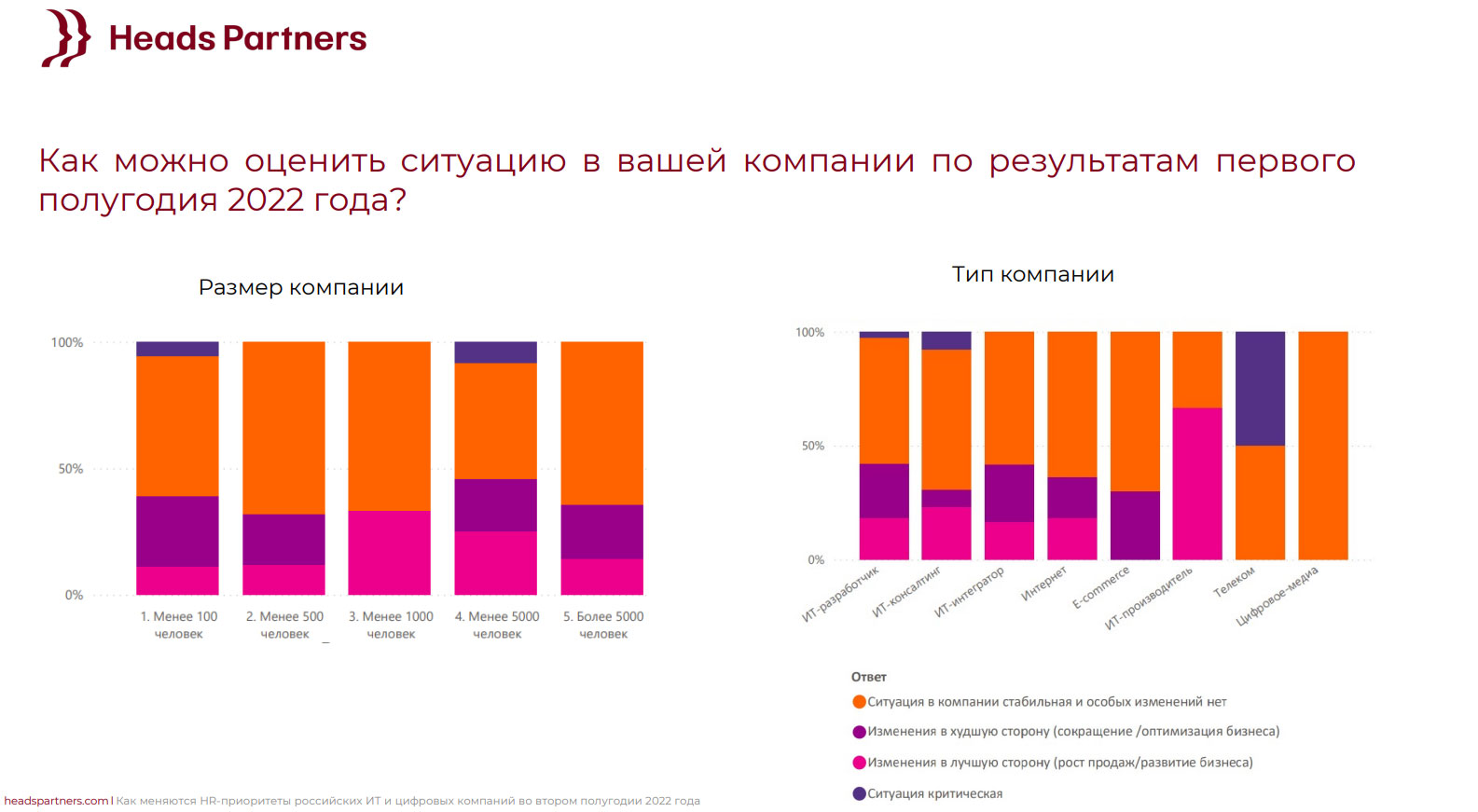 Heads Partners

Как можно оценить ситуацию в вашей компании по результатам первого полугодия 2022 года?

Размер компании

100%
50%
0%

1. Менее 100 человек
2. Менее 500 человек
3. Менее 1000 человек
4. Менее 5000 человек
5. Более 5000 человек

Тип компании

100%
50%
0%

ИТ-разработчик
ИТ-консалтинг
ИТ-интегратор
Интернет
E-commerce
ИТ-производитель
Телеком
Цифровое-медиа

Ответ
Ситуация в компании стабильная и особых изменений нет
Изменения в худшую сторону (сокращение /оптимизация бизнеса)
Изменения в лучшую сторону (рост продаж/развитие бизнеса)
Ситуация критическая

headspartners.com | Как меняются HR-приоритеты российских ИТ и цифровых компаний во втором полугодии 2022 года